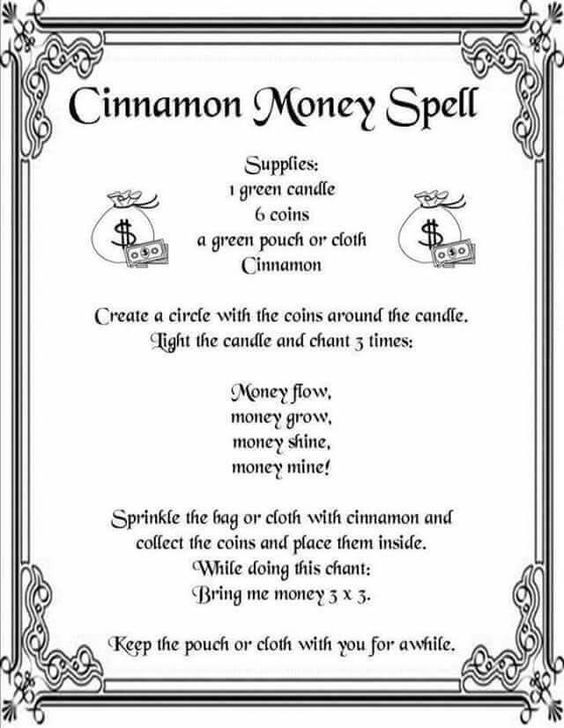 Cinnamon Money Spell

Supplies:
1 green candle
6 coins
a green pouch or cloth
Cinnamon

$ $

Create a circle with the coins around the candle.
Light the candle and chant 3 times:

Money flow,
money grow,
money shine,
money mine!

Sprinkle the bag or cloth with cinnamon and collect the coins and place them inside.
While doing this chant:
Bring me money 3 x 3.

Keep the pouch or cloth with you for awhile.